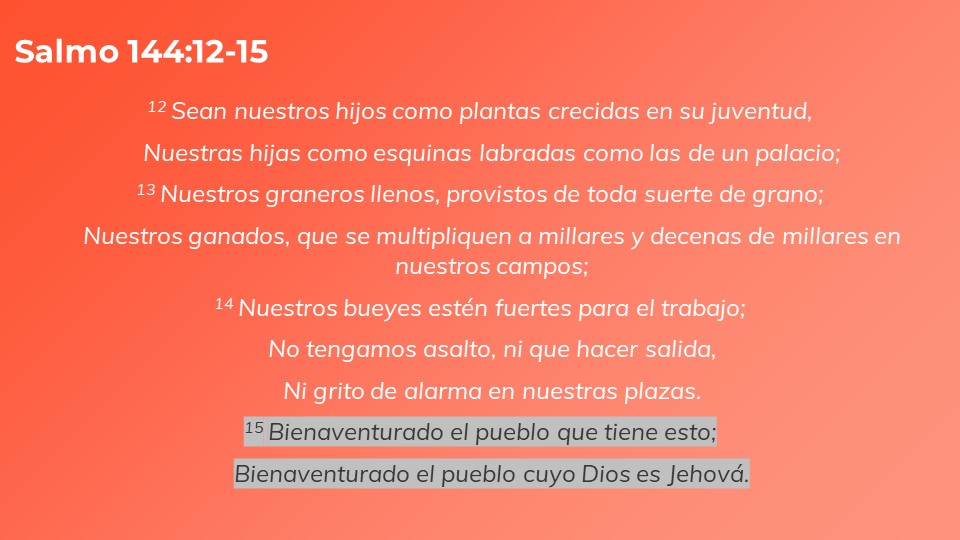 Salmo 144:12-15

$^{12}$ Sean nuestros hijos como plantas crecidas en su juventud,

Nuestras hijas como esquinas labradas como las de un palacio;

$^{13}$ Nuestros graneros llenos, provistos de toda suerte de grano;

Nuestros ganados, que se multipliquen a millares y decenas de millares en nuestros campos;

$^{14}$ Nuestros bueyes estén fuertes para el trabajo;

No tengamos asalto, ni que hacer salida,

Ni grito de alarma en nuestras plazas.

$^{15}$ Bienaventurado el pueblo que tiene esto;

Bienaventurado el pueblo cuyo Dios es Jehová.